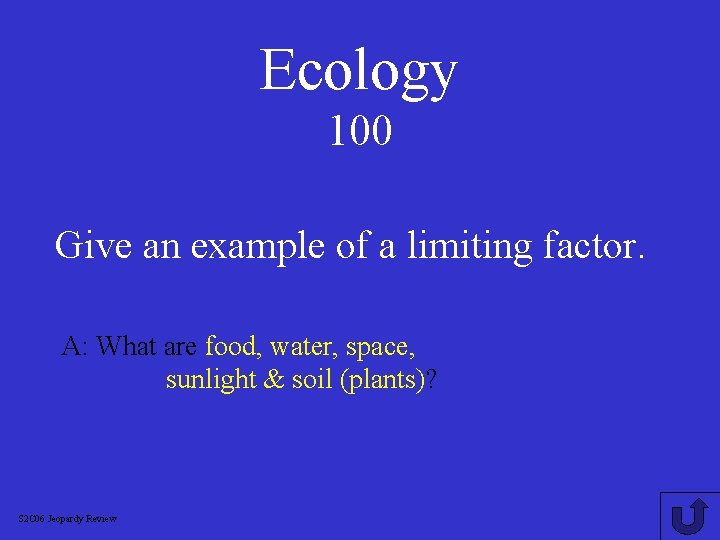 Ecology
100

Give an example of a limiting factor.

A: What are food, water, space, sunlight & soil (plants)?

S2C06 Jeopardy Review